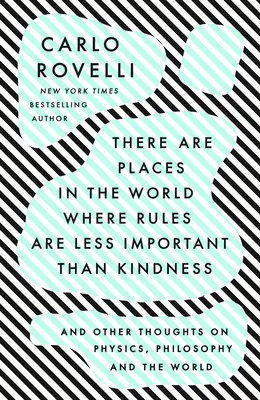 CARLO ROVELLI

NEW YORK TIMES BESTSELLING AUTHOR

THERE ARE PLACES IN THE WORLD WHERE RULES ARE LESS IMPORTANT THAN KINDNESS

AND OTHER THOUGHTS ON PHYSICS, PHILOSOPHY AND THE WORLD